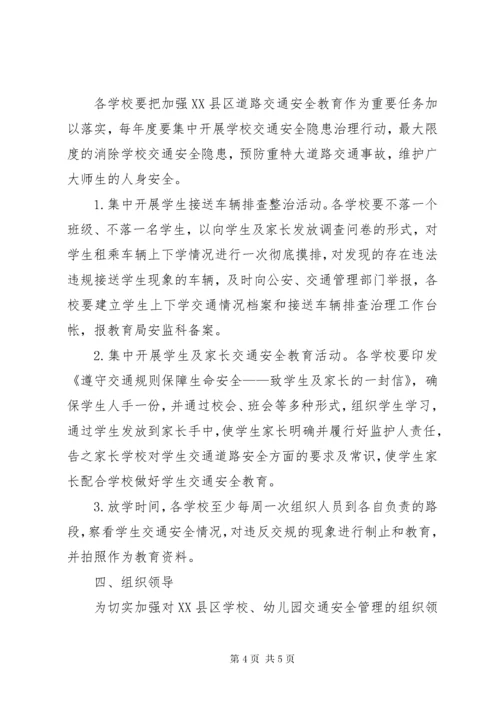 各学校要把加强XX县区道路交通安全教育作为重要任务加以落实，每年度要集中开展学校交通安全隐患治理行动，最大限度的消除学校交通安全隐患，预防重特大道路交通事故，维护广大师生的人身安全。

1.集中开展学生接送车辆排查整治活动。各学校要不落一个班级、不落一名学生，以向学生及家长发放调查问卷的形式，对学生租乘车辆上下学情况进行一次彻底摸排，对发现的存在违法违规接送学生现象的车辆，及时向公安、交通管理部门举报，各校要建立学生上下学交通情况档案和接送车辆排查治理工作台帐，报教育局安监科备案。

2.集中开展学生及家长交通安全教育活动。各学校要印发《遵守交通规则保障生命安全——致学生及家长的一封信》，确保学生人手一份，并通过校会、班会等多种形式，组织学生学习，通过学生发放到家长手中，使学生家长明确并履行好监护人责任，告之家长学校对学生交通道路安全方面的要求及常识，使学生家长配合学校做好学生交通安全教育。

3.放学时间，各学校至少每周一次组织人员到各自负责的路段，察看学生交通安全情况，对违反交规的现象进行制止和教育，并拍照作为教育资料。

四、组织领导

为切实加强对XX县区学校、幼儿园交通安全管理的组织领

第4页 共5页